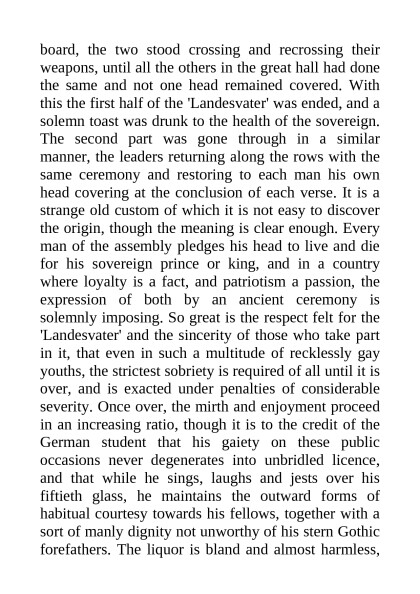 board, the two stood crossing and recrossing their weapons, until all the others in the great hall had done the same and not one head remained covered. With this the first half of the 'Landesvater' was ended, and a solemn toast was drunk to the health of the sovereign. The second part was gone through in a similar manner, the leaders returning along the rows with the same ceremony and restoring to each man his own head covering at the conclusion of each verse. It is a strange old custom of which it is not easy to discover the origin, though the meaning is clear enough. Every man of the assembly pledges his head to live and die for his sovereign prince or king, and in a country where loyalty is a fact, and patriotism a passion, the expression of both by an ancient ceremony is solemnly imposing. So great is the respect felt for the 'Landesvater' and the sincerity of those who take part in it, that even in such a multitude of recklessly gay youths, the strictest sobriety is required of all until it is over, and is exacted under penalties of considerable severity. Once over, the mirth and enjoyment proceed in an increasing ratio, though it is to the credit of the German student that his gaiety on these public occasions never degenerates into unbridled licence, and that while he sings, laughs and jests over his fiftieth glass, he maintains the outward forms of habitual courtesy towards his fellows, together with a sort of manly dignity not unworthy of his stern Gothic forefathers. The liquor is bland and almost harmless,